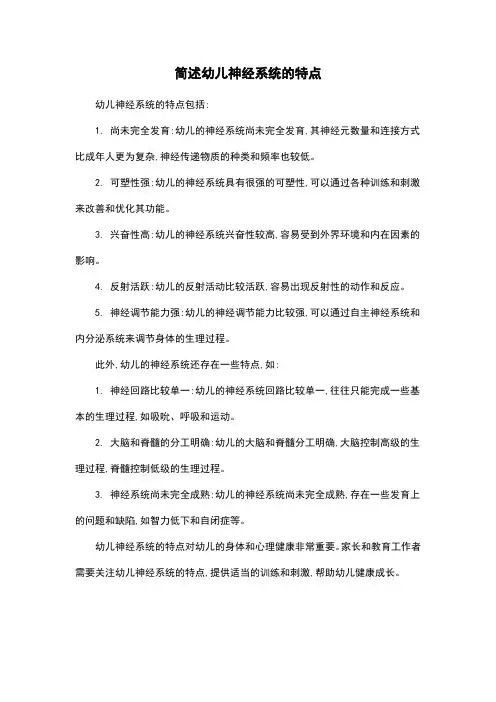 简述幼儿神经系统的特点

幼儿神经系统的特点包括：

1. 尚未完全发育：幼儿的神经系统尚未完全发育，其神经元数量和连接方式比成年人更为复杂，神经传递物质的种类和频率也较低。

2. 可塑性强：幼儿的神经系统具有很强的可塑性，可以通过各种训练和刺激来改善和优化其功能。

3. 兴奋性高：幼儿的神经系统兴奋性较高，容易受到外界环境和内在因素的影响。

4. 反射活跃：幼儿的反射活动比较活跃，容易出现反射性的动作和反应。

5. 神经调节能力强：幼儿的神经调节能力比较强，可以通过自主神经系统和内分泌系统来调节身体的生理过程。

此外，幼儿的神经系统还存在一些特点，如：

1. 神经回路比较单一：幼儿的神经系统回路比较单一，往往只能完成一些基本的生理过程，如吸吮、呼吸和运动。

2. 大脑和脊髓的分工明确：幼儿的大脑和脊髓分工明确，大脑控制高级的生理过程，脊髓控制低级的生理过程。

3. 神经系统尚未完全成熟：幼儿的神经系统尚未完全成熟，存在一些发育上的问题和缺陷，如智力低下和自闭症等。

幼儿神经系统的特点对幼儿的身体和心理健康非常重要。家长和教育工作者需要关注幼儿神经系统的特点，提供适当的训练和刺激，帮助幼儿健康成长。